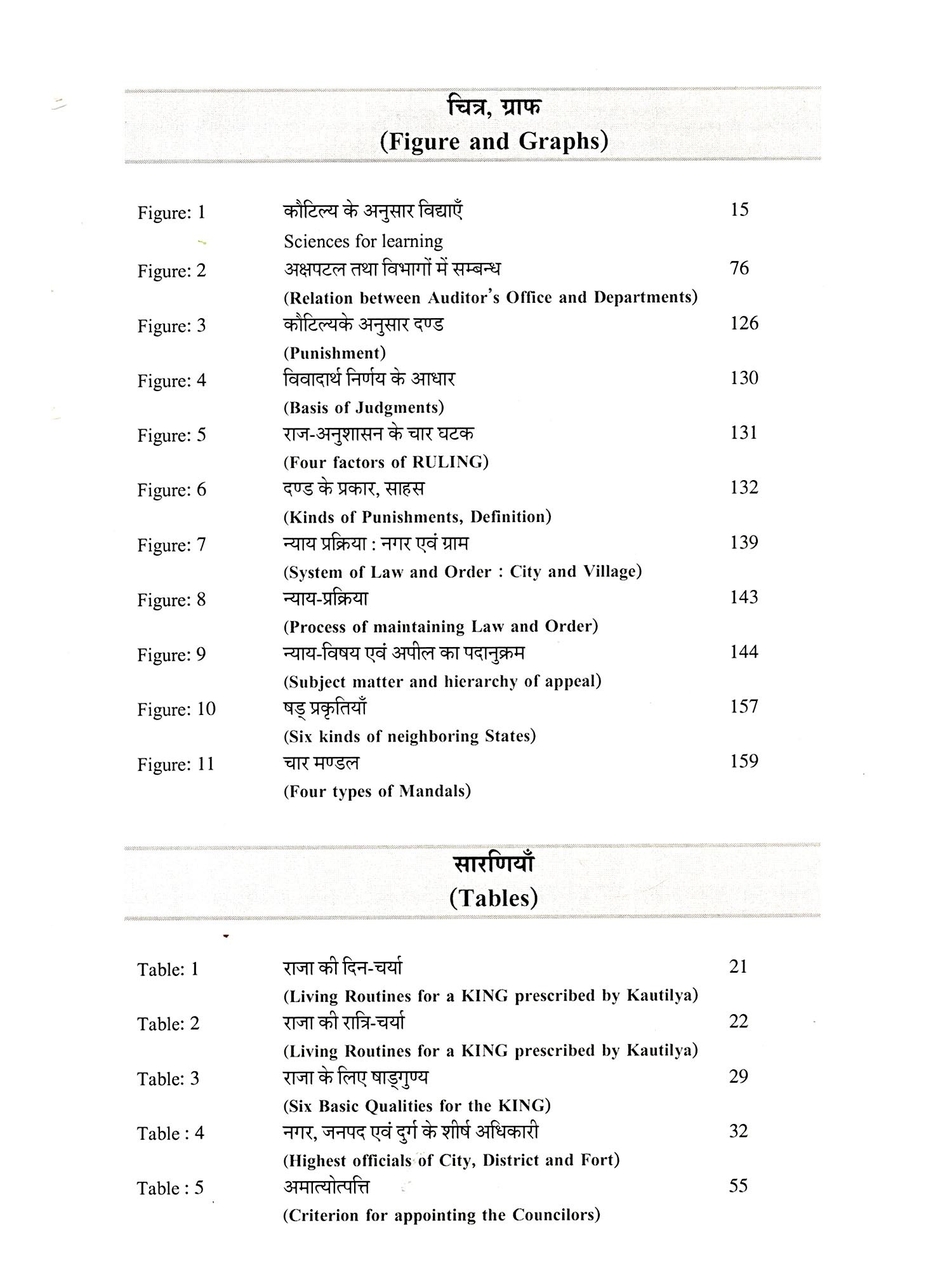 चित्र, ग्राफ
(Figure and Graphs)

Figure: 1 कौटिल्य के अनुसार विद्याएँ 15
Sciences for learning

Figure: 2 अक्षपटल तथा विभागों में सम्बन्ध 76
(Relation between Auditor's Office and Departments)

Figure: 3 कौटिल्यके अनुसार दण्ड 126
(Punishment)

Figure: 4 विवादार्थ निर्णय के आधार 130
(Basis of Judgments)

Figure: 5 राज-अनुशासन के चार घटक 131
(Four factors of RULING)

Figure: 6 दण्ड के प्रकार, साहस 132
(Kinds of Punishments, Definition)

Figure: 7 न्याय प्रक्रिया : नगर एवं ग्राम 139
(System of Law and Order : City and Village)

Figure: 8 न्याय-प्रक्रिया 143
(Process of maintaining Law and Order)

Figure: 9 न्याय-विषय एवं अपील का पदानुक्रम 144
(Subject matter and hierarchy of appeal)

Figure: 10 षड् प्रकृतियाँ 157
(Six kinds of neighboring States)

Figure: 11 चार मण्डल 159
(Four types of Mandals)

सारणियाँ
(Tables)

Table: 1 राजा की दिन-चर्या 21
(Living Routines for a KING prescribed by Kautilya)

Table: 2 राजा की रात्रि-चर्या 22
(Living Routines for a KING prescribed by Kautilya)

Table: 3 राजा के लिए षाड्गुण्य 29
(Six Basic Qualities for the KING)

Table : 4 नगर, जनपद एवं दुर्ग के शीर्ष अधिकारी 32
(Highest officials of City, District and Fort)

Table : 5 अमात्योत्पत्ति 55
(Criterion for appointing the Councilors)